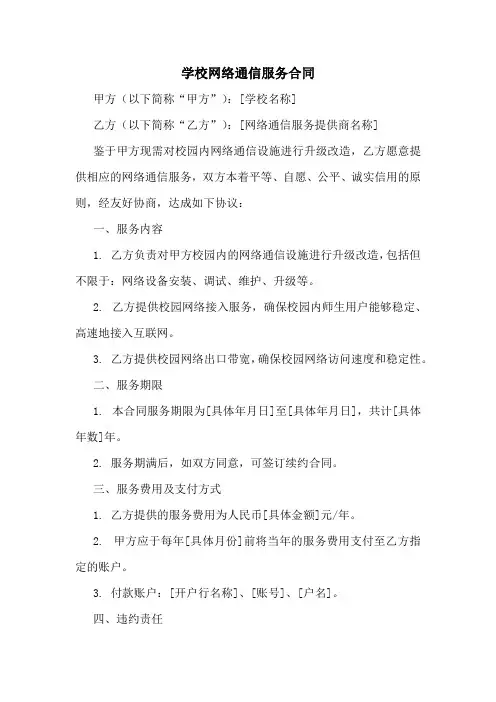 学校网络通信服务合同

甲方（以下简称“甲方”）：[学校名称]

乙方（以下简称“乙方”）：[网络通信服务提供商名称]

鉴于甲方现需对校园内网络通信设施进行升级改造，乙方愿意提供相应的网络通信服务，双方本着平等、自愿、公平、诚实信用的原则，经友好协商，达成如下协议：

一、服务内容

1. 乙方负责对甲方校园内的网络通信设施进行升级改造，包括但不限于：网络设备安装、调试、维护、升级等。

2. 乙方提供校园网络接入服务，确保校园内师生用户能够稳定、高速地接入互联网。

3. 乙方提供校园网络出口带宽，确保校园网络访问速度和稳定性。

二、服务期限

1. 本合同服务期限为[具体年月日]至[具体年月日]，共计[具体年数]年。

2. 服务期满后，如双方同意，可签订续约合同。

三、服务费用及支付方式

1. 乙方提供的服务费用为人民币[具体金额]元/年。

2. 甲方应于每年[具体月份]前将当年的服务费用支付至乙方指定的账户。

3. 付款账户：[开户行名称]、[账号]、[户名]。

四、违约责任